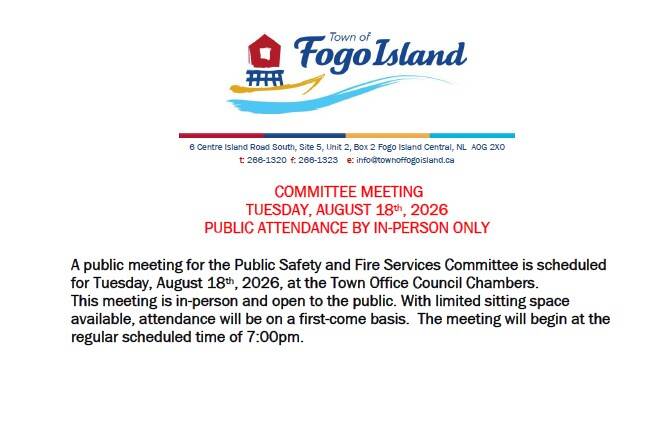 Town of
Fogo Island

6 Centre Island Road South, Site 5, Unit 2, Box 2 Fogo Island Central, NL A0G 2X0
t: 266-1320 f: 266-1323 e: info@townoffogoisland.ca

COMMITTEE MEETING
TUESDAY, AUGUST 18th, 2026
PUBLIC ATTENDANCE BY IN-PERSON ONLY

A public meeting for the Public Safety and Fire Services Committee is scheduled for Tuesday, August 18th, 2026, at the Town Office Council Chambers.
This meeting is in-person and open to the public. With limited sitting space available, attendance will be on a first-come basis. The meeting will begin at the regular scheduled time of 7:00pm.